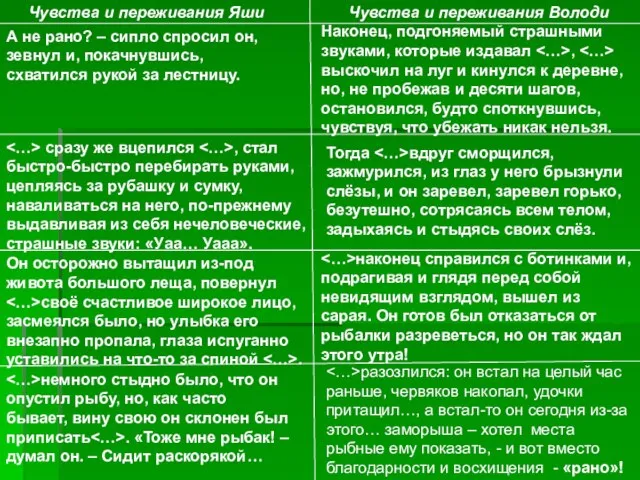 | Чувства и переживания Яши | Чувства и переживания Володи |
|---|---|
| А не рано? – сипло спросил он, зевнул и, покачнувшись, схватился рукой за лестницу. | Наконец, подгоняемый страшными звуками, которые издавал <…>, <…> выскочил на луг и кинулся к деревне, но, не пробежав и десяти шагов, остановился, будто споткнувшись, чувствуя, что убежать никак нельзя. |
| <…> сразу же вцепился <…>, стал быстро-быстро перебирать руками, цепляясь за рубашку и сумку, наваливаться на него, по-прежнему выдавливая из себя нечеловеческие, страшные звуки: «Уаа… Уааа». | Тогда <…>вдруг сморщился, зажмурился, из глаз у него брызнули слёзы, и он заревел, заревел горько, безутешно, сотрясаясь всем телом, задыхаясь и стыдясь своих слёз. |
| Он осторожно вытащил из-под живота большого леща, повернул <…>своё счастливое широкое лицо, засмеялся было, но улыбка его внезапно пропала, глаза испуганно уставились на что-то за спиной <…>. | <…>наконец справился с ботинками и, подрагивая и глядя перед собой невидящим взглядом, вышел из сарая. Он готов был отказаться от рыбалки разреветься, но он так ждал этого утра! |
| <…>немного стыдно было, что он опустил рыбу, но, как часто бывает, вину свою он склонен был приписать<…>. «Тоже мне рыбак! – думал он. – Сидит раскорякой… | <…>разозлился: он встал на целый час раньше, червяков накопал, удочки притащил…, а встал-то он сегодня из-за этого… заморыша – хотел места рыбные ему показать, - и вот вместо благодарности и восхищения - «рано»! |